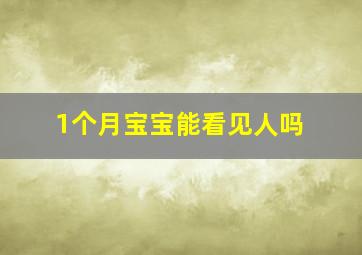 1个月宝宝能看见人吗